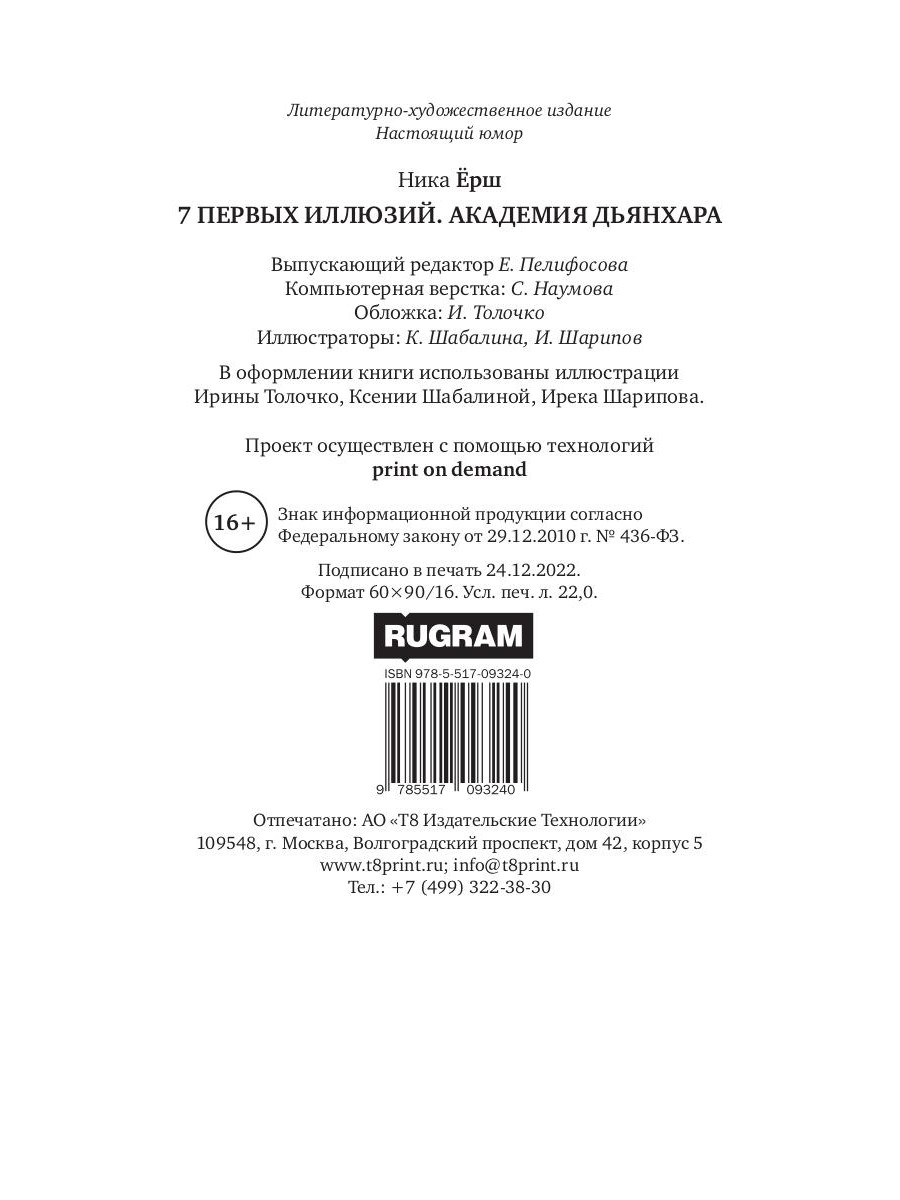 Литературно-художественное издание
Настоящий юмор

Ника Ёрш

7 ПЕРВЫХ ИЛЛЮЗИЙ. АКАДЕМИЯ ДЬЯНХАРА

Выпускающий редактор Е. Пелифосова
Компьютерная верстка: С. Наумова
Обложка: И. Толочко
Иллюстраторы: К. Шабалина, И. Шарипов

В оформлении книги использованы иллюстрации Ирины Толочко, Ксении Шабалиной, Ирека Шарипова.

Проект осуществлен с помощью технологий print on demand

16+ Знак информационной продукции согласно Федеральному закону от 29.12.2010 г. № 436-ФЗ.

Подписано в печать 24.12.2022.
Формат 60×90/16. Усл. печ. л. 22,0.

RUGRAM

ISBN 978-5-517-09324-0

9 785517 093240

Отпечатано: АО «Т8 Издательские Технологии»
109548, г. Москва, Волгоградский проспект, дом 42, корпус 5
www.t8print.ru; info@t8print.ru
Тел.: +7 (499) 322-38-30